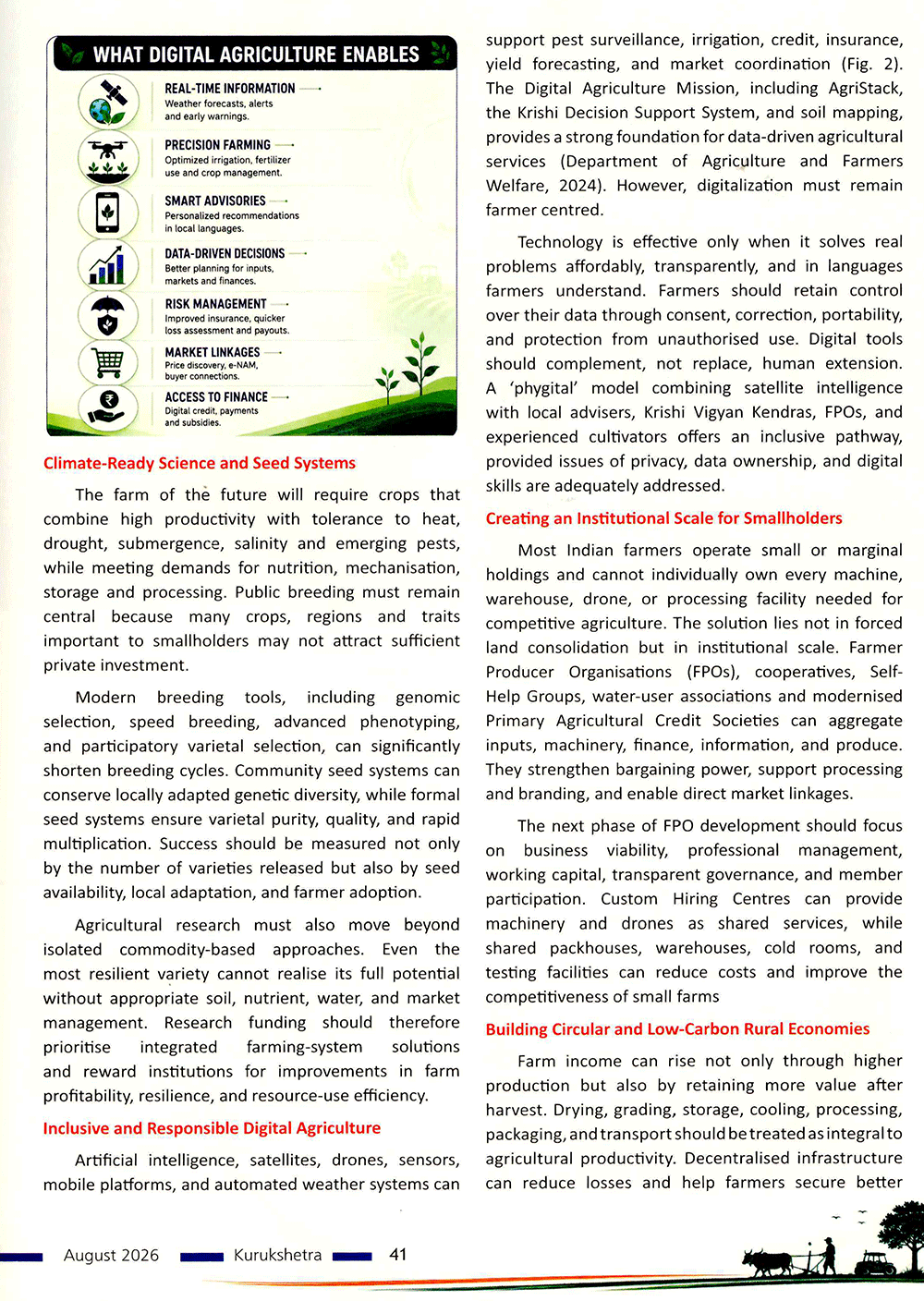 WHAT DIGITAL AGRICULTURE ENABLES

REAL-TIME INFORMATION
Weather forecasts, alerts and early warnings.

PRECISION FARMING
Optimized irrigation, fertilizer use and crop management.

SMART ADVISORIES
Personalized recommendations in local languages.

DATA-DRIVEN DECISIONS
Better planning for inputs, markets and finances.

RISK MANAGEMENT
Improved insurance, quicker loss assessment and payouts.

MARKET LINKAGES
Price discovery, e-NAM, buyer connections.

ACCESS TO FINANCE
Digital credit, payments and subsidies.

Climate-Ready Science and Seed Systems

The farm of the future will require crops that combine high productivity with tolerance to heat, drought, submergence, salinity and emerging pests, while meeting demands for nutrition, mechanisation, storage and processing. Public breeding must remain central because many crops, regions and traits important to smallholders may not attract sufficient private investment.

Modern breeding tools, including genomic selection, speed breeding, advanced phenotyping, and participatory varietal selection, can significantly shorten breeding cycles. Community seed systems can conserve locally adapted genetic diversity, while formal seed systems ensure varietal purity, quality, and rapid multiplication. Success should be measured not only by the number of varieties released but also by seed availability, local adaptation, and farmer adoption.

Agricultural research must also move beyond isolated commodity-based approaches. Even the most resilient variety cannot realise its full potential without appropriate soil, nutrient, water, and market management. Research funding should therefore prioritise integrated farming-system solutions and reward institutions for improvements in farm profitability, resilience, and resource-use efficiency.

Inclusive and Responsible Digital Agriculture

Artificial intelligence, satellites, drones, sensors, mobile platforms, and automated weather systems can support pest surveillance, irrigation, credit, insurance, yield forecasting, and market coordination (Fig. 2). The Digital Agriculture Mission, including AgriStack, the Krishi Decision Support System, and soil mapping, provides a strong foundation for data-driven agricultural services (Department of Agriculture and Farmers Welfare, 2024). However, digitalization must remain farmer centred.

Technology is effective only when it solves real problems affordably, transparently, and in languages farmers understand. Farmers should retain control over their data through consent, correction, portability, and protection from unauthorised use. Digital tools should complement, not replace, human extension. A 'phygital' model combining satellite intelligence with local advisers, Krishi Vigyan Kendras, FPOs, and experienced cultivators offers an inclusive pathway, provided issues of privacy, data ownership, and digital skills are adequately addressed.

Creating an Institutional Scale for Smallholders

Most Indian farmers operate small or marginal holdings and cannot individually own every machine, warehouse, drone, or processing facility needed for competitive agriculture. The solution lies not in forced land consolidation but in institutional scale. Farmer Producer Organisations (FPOs), cooperatives, Self-Help Groups, water-user associations and modernised Primary Agricultural Credit Societies can aggregate inputs, machinery, finance, information, and produce. They strengthen bargaining power, support processing and branding, and enable direct market linkages.

The next phase of FPO development should focus on business viability, professional management, working capital, transparent governance, and member participation. Custom Hiring Centres can provide machinery and drones as shared services, while shared packhouses, warehouses, cold rooms, and testing facilities can reduce costs and improve the competitiveness of small farms

Building Circular and Low-Carbon Rural Economies

Farm income can rise not only through higher production but also by retaining more value after harvest. Drying, grading, storage, cooling, processing, packaging, and transport should be treated as integral to agricultural productivity. Decentralised infrastructure can reduce losses and help farmers secure better

August 2026 Kurukshetra 41